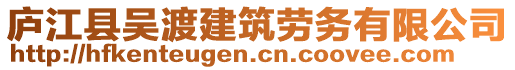 庐江县吴渡建筑劳务有限公司
http://hfkenteugen.cn.coovee.com